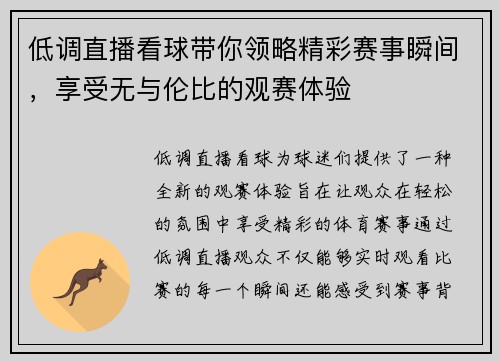 低调直播看球带你领略精彩赛事瞬间，享受无与伦比的观赛体验

低调直播看球为球迷们提供了一种全新的观赛体验旨在让观众在轻松的氛围中享受精彩的体育赛事通过低调直播观众不仅能够实时观看比赛的每一个瞬间还能感受到赛事背